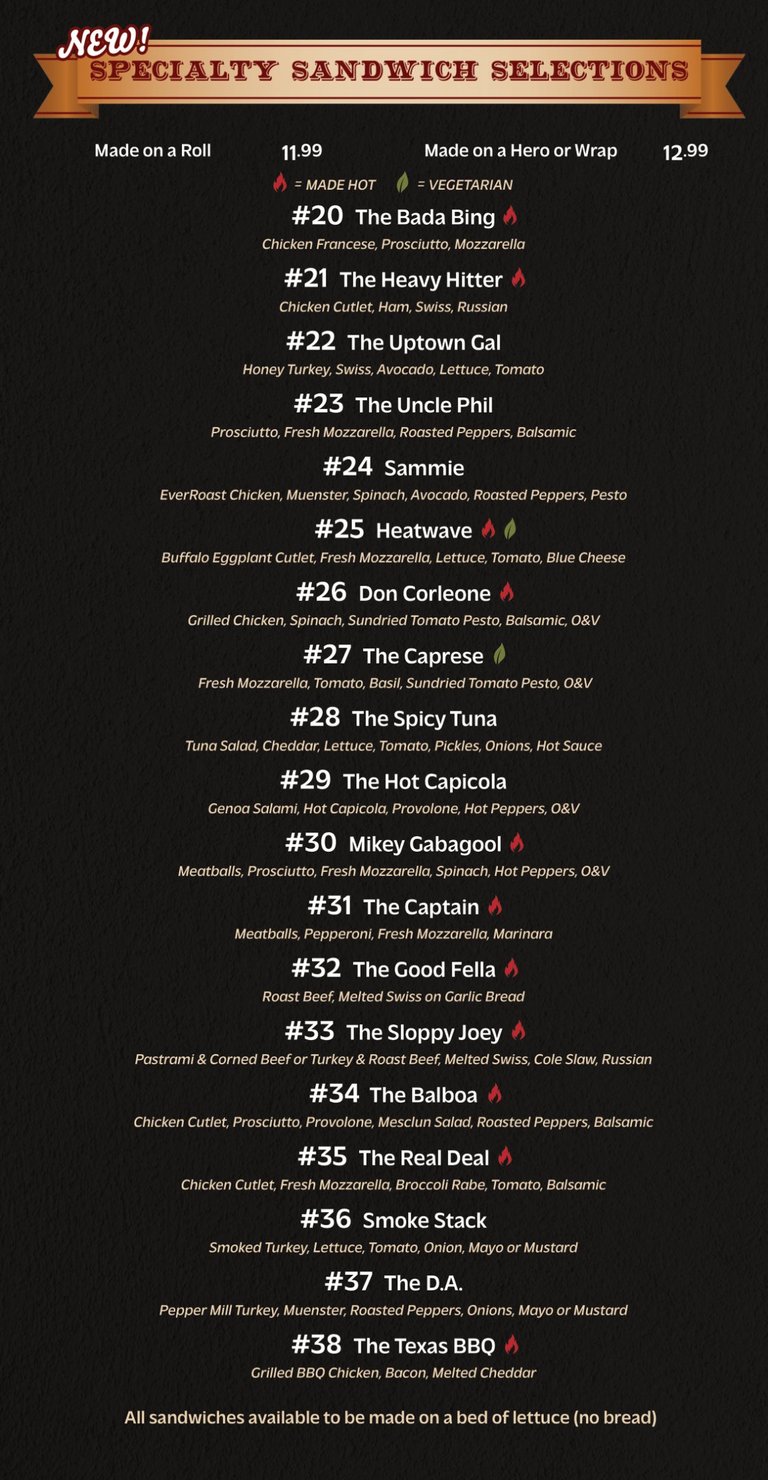 NEW!
SPECIALTY SANDWICH SELECTIONS

Made on a Roll 11.99 Made on a Hero or Wrap 12.99

= MADE HOT = VEGETARIAN

#20 The Bada Bing
Chicken Francese, Prosciutto, Mozzarella

#21 The Heavy Hitter
Chicken Cutlet, Ham, Swiss, Russian

#22 The Uptown Gal
Honey Turkey, Swiss, Avocado, Lettuce, Tomato

#23 The Uncle Phil
Prosciutto, Fresh Mozzarella, Roasted Peppers, Balsamic

#24 Sammie
EverRoast Chicken, Muenster, Spinach, Avocado, Roasted Peppers, Pesto

#25 Heatwave
Buffalo Eggplant Cutlet, Fresh Mozzarella, Lettuce, Tomato, Blue Cheese

#26 Don Corleone
Grilled Chicken, Spinach, Sundried Tomato Pesto, Balsamic, O&V

#27 The Caprese
Fresh Mozzarella, Tomato, Basil, Sundried Tomato Pesto, O&V

#28 The Spicy Tuna
Tuna Salad, Cheddar, Lettuce, Tomato, Pickles, Onions, Hot Sauce

#29 The Hot Capicola
Genoa Salami, Hot Capicola, Provolone, Hot Peppers, O&V

#30 Mikey Gabagool
Meatballs, Prosciutto, Fresh Mozzarella, Spinach, Hot Peppers, O&V

#31 The Captain
Meatballs, Pepperoni, Fresh Mozzarella, Marinara

#32 The Good Fella
Roast Beef, Melted Swiss on Garlic Bread

#33 The Sloppy Joey
Pastrami & Corned Beef or Turkey & Roast Beef, Melted Swiss, Cole Slaw, Russian

#34 The Balboa
Chicken Cutlet, Prosciutto, Provolone, Mesclun Salad, Roasted Peppers, Balsamic

#35 The Real Deal
Chicken Cutlet, Fresh Mozzarella, Broccoli Rabe, Tomato, Balsamic

#36 Smoke Stack
Smoked Turkey, Lettuce, Tomato, Onion, Mayo or Mustard

#37 The D.A.
Pepper Mill Turkey, Muenster, Roasted Peppers, Onions, Mayo or Mustard

#38 The Texas BBQ
Grilled BBQ Chicken, Bacon, Melted Cheddar

All sandwiches available to be made on a bed of lettuce (no bread)